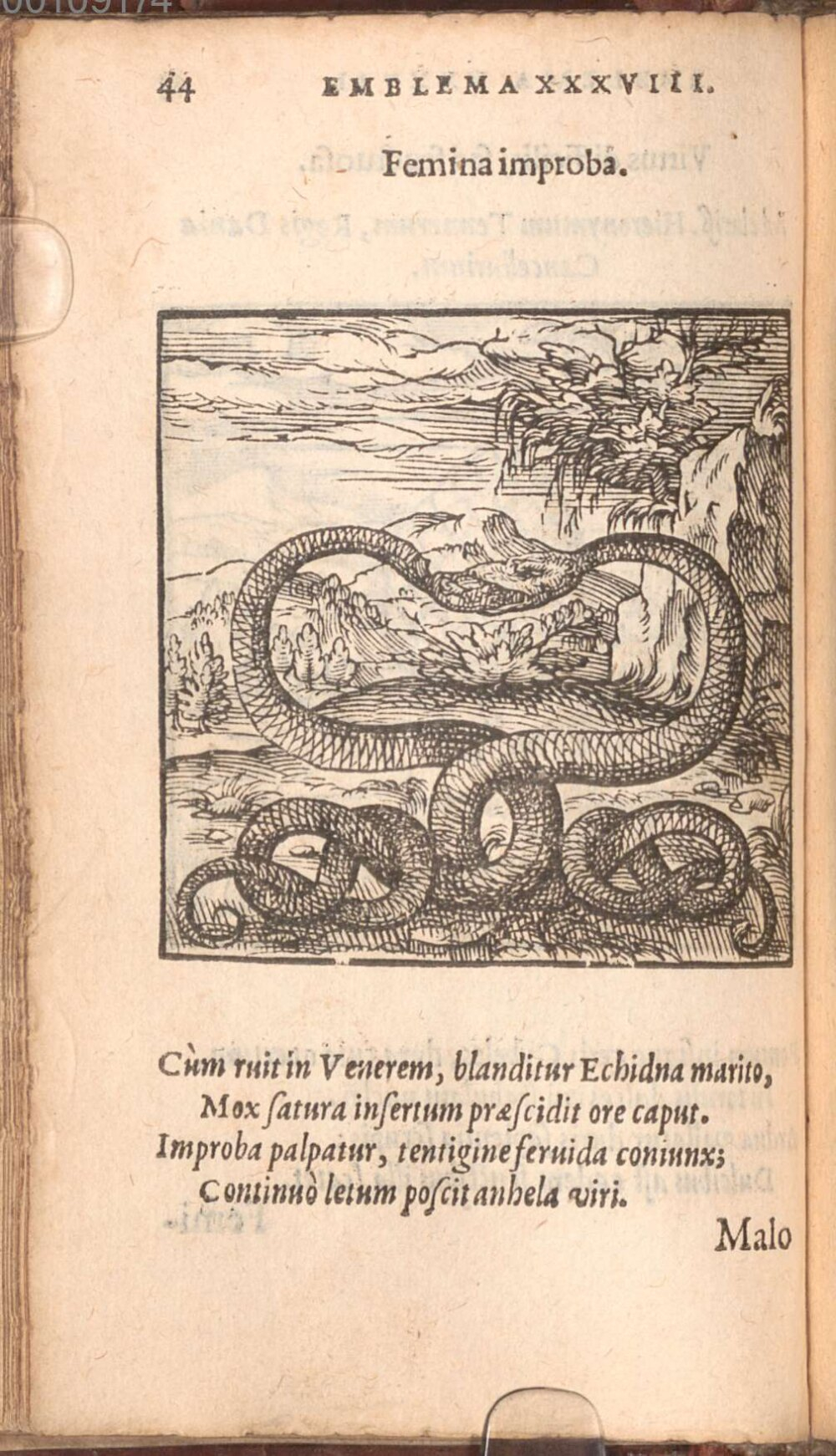 44 EMBLEMA XXXVIII.

Femina improba.

Cùm ruit in Venerem, blanditur Echidna marito,
Mox ſatura inſertum præſcidit ore caput.
Improba palpatur, tentigine feruida coniunx;
Continuò letum poſcit anhela viri.

Malo